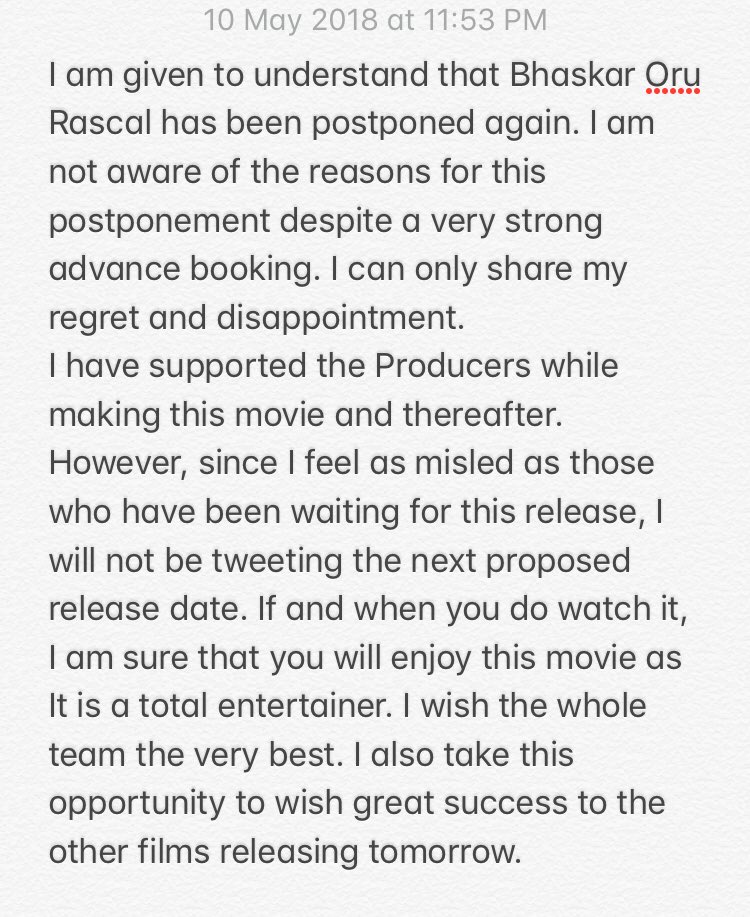 10 May 2018 at 11:53 PM

I am given to understand that Bhaskar Oru Rascal has been postponed again. I am not aware of the reasons for this postponement despite a very strong advance booking. I can only share my regret and disappointment.
I have supported the Producers while making this movie and thereafter. However, since I feel as misled as those who have been waiting for this release, I will not be tweeting the next proposed release date. If and when you do watch it, I am sure that you will enjoy this movie as It is a total entertainer. I wish the whole team the very best. I also take this opportunity to wish great success to the other films releasing tomorrow.